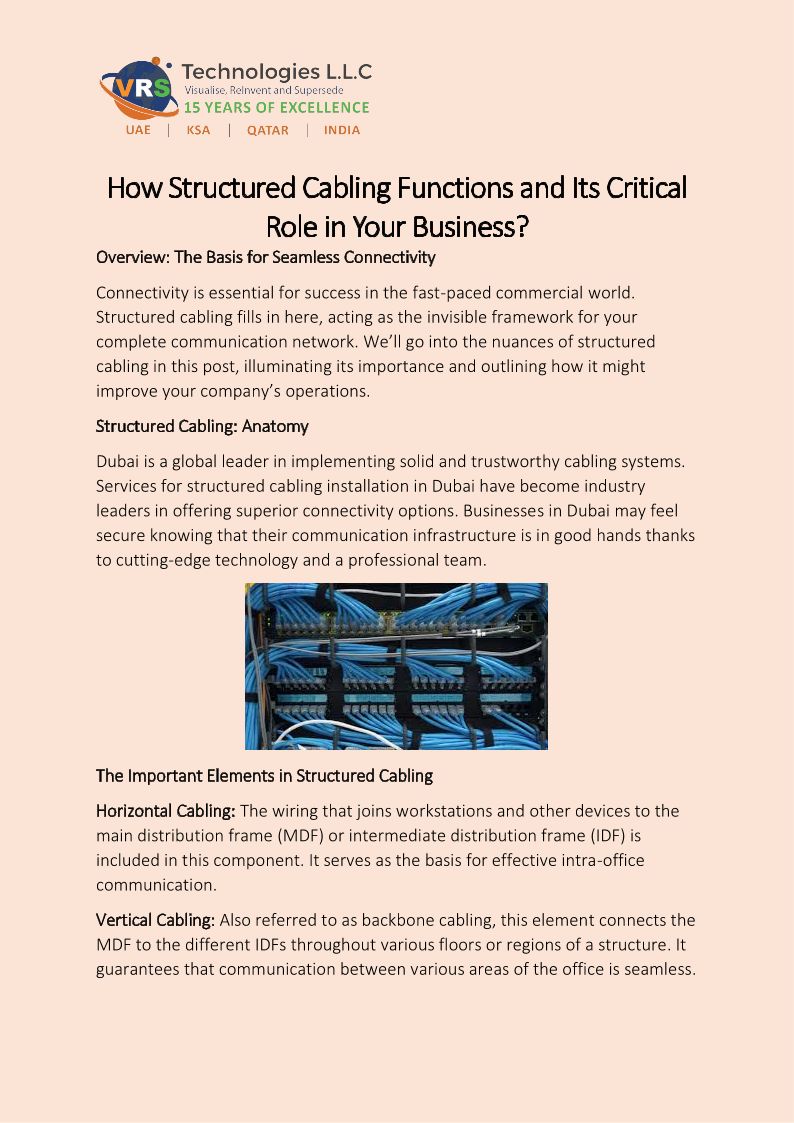 VRS Technologies L.L.C
Visualise, Reinvent and Supersede
15 YEARS OF EXCELLENCE
UAE | KSA | QATAR | INDIA

How Structured Cabling Functions and Its Critical Role in Your Business?

Overview: The Basis for Seamless Connectivity

Connectivity is essential for success in the fast-paced commercial world. Structured cabling fills in here, acting as the invisible framework for your complete communication network. We'll go into the nuances of structured cabling in this post, illuminating its importance and outlining how it might improve your company's operations.

Structured Cabling: Anatomy

Dubai is a global leader in implementing solid and trustworthy cabling systems. Services for structured cabling installation in Dubai have become industry leaders in offering superior connectivity options. Businesses in Dubai may feel secure knowing that their communication infrastructure is in good hands thanks to cutting-edge technology and a professional team.

The Important Elements in Structured Cabling

Horizontal Cabling: The wiring that joins workstations and other devices to the main distribution frame (MDF) or intermediate distribution frame (IDF) is included in this component. It serves as the basis for effective intra-office communication.

Vertical Cabling: Also referred to as backbone cabling, this element connects the MDF to the different IDFs throughout various floors or regions of a structure. It guarantees that communication between various areas of the office is seamless.